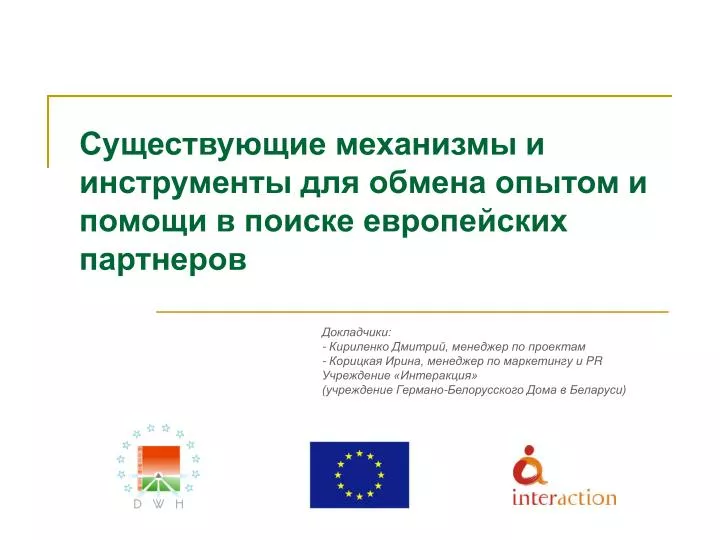 Существующие механизмы и инструменты для обмена опытом и помощи в поиске европейских партнеров

Докладчики:
- Кириленко Дмитрий, менеджер по проектам
- Корицкая Ирина, менеджер по маркетингу и PR
Учреждение «Интеракция»
(учреждение Германо-Белорусского Дома в Беларуси)

D W H

interaction